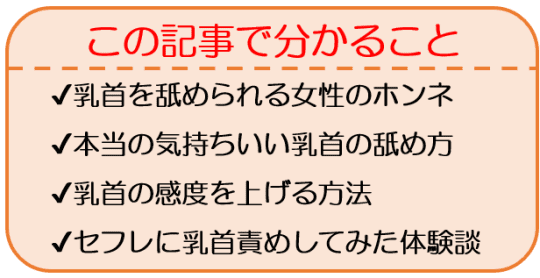 この記事で分かること

✔乳首を舐められる女性のホンネ

✔本当の気持ちいい乳首の舐め方

✔乳首の感度を上げる方法

✔セフレに乳首責めしてみた体験談